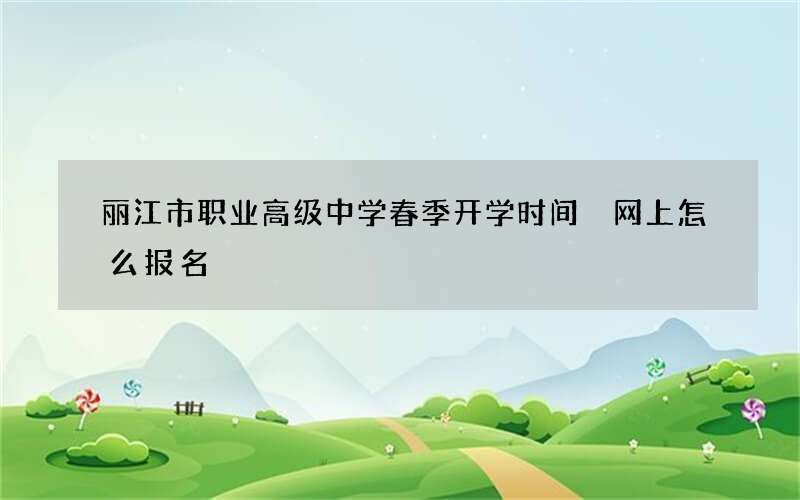 丽江市职业高级中学春季开学时间 网上怎么报名